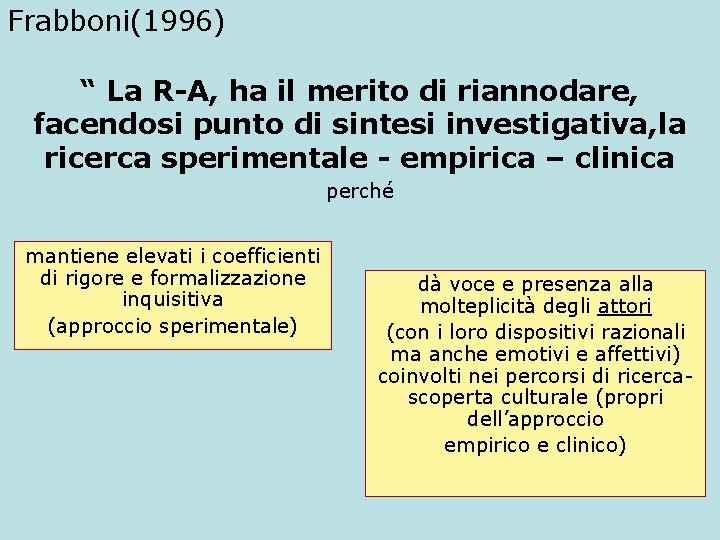 Frabboni(1996)

“ La R-A, ha il merito di riannodare, facendosi punto di sintesi investigativa,la ricerca sperimentale - empirica – clinica

perché

mantiene elevati i coefficienti di rigore e formalizzazione inquisitiva

(approccio sperimentale)

dà voce e presenza alla molteplicità degli attori

(con i loro dispositivi razionali ma anche emotivi e affettivi) coinvolti nei percorsi di ricerca-scoperta culturale (propri dell’approccio

empirico e clinico)